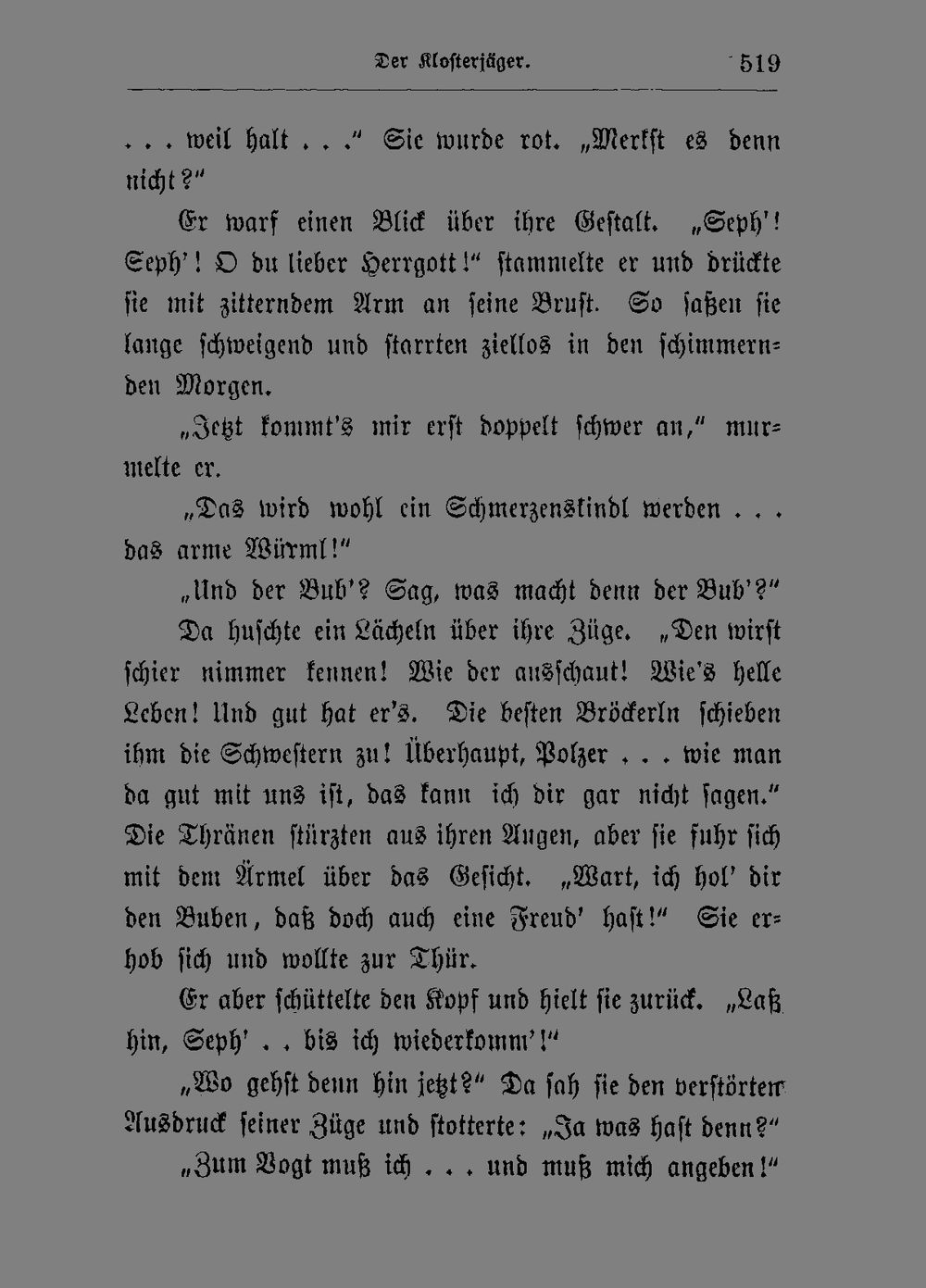 Der Klosterjäger. 519

. . . weil halt . . ." Sie wurde rot. „Merkst es denn nicht?"

Er warf einen Blick über ihre Gestalt. „Seph'! Seph'! O du lieber Herrgott!" stammelte er und drückte sie mit zitterndem Arm an seine Brust. So saßen sie lange schweigend und starrten ziellos in den schimmernden Morgen.

„Jetzt kommt's mir erst doppelt schwer an," murmelte er.

„Das wird wohl ein Schmerzenskindl werden . . . das arme Würml!"

„Und der Bub'? Sag, was macht denn der Bub'?"

Da huschte ein Lächeln über ihre Züge. „Den wirst schier nimmer kennen! Wie der ausschaut! Wie's helle Leben! Und gut hat er's. Die besten Bröckerln schieben ihm die Schwestern zu! Überhaupt, Polzer . . . wie man da gut mit uns ist, das kann ich dir gar nicht sagen." Die Thränen stürzten aus ihren Augen, aber sie fuhr sich mit dem Ärmel über das Gesicht. „Wart, ich hol' dir den Buben, daß doch auch eine Freud' hast!" Sie erhob sich und wollte zur Thür.

Er aber schüttelte den Kopf und hielt sie zurück. „Laß hin, Seph' . . bis ich wiederkomm'!"

„Wo gehst denn hin jetzt?" Da sah sie den verstörten Ausdruck seiner Züge und stotterte: „Ja was hast denn?"

„Zum Vogt muß ich . . . und muß mich angeben!"